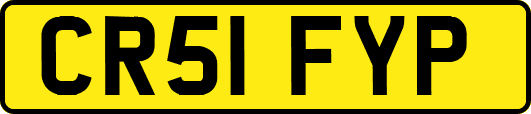 CR51 FYP